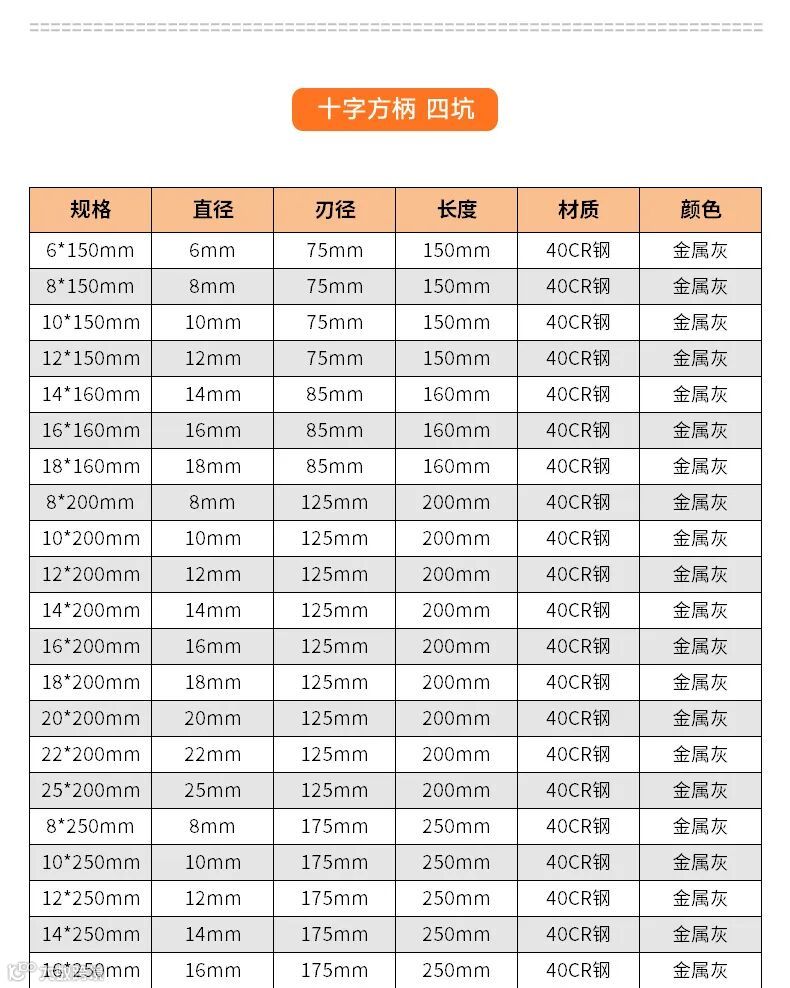 十字方柄 四坑

| 规格 | 直径 | 刃径 | 长度 | 材质 | 颜色 |
|---|---|---|---|---|---|
| 6*150mm | 6mm | 75mm | 150mm | 40CR钢 | 金属灰 |
| 8*150mm | 8mm | 75mm | 150mm | 40CR钢 | 金属灰 |
| 10*150mm | 10mm | 75mm | 150mm | 40CR钢 | 金属灰 |
| 12*150mm | 12mm | 75mm | 150mm | 40CR钢 | 金属灰 |
| 14*160mm | 14mm | 85mm | 160mm | 40CR钢 | 金属灰 |
| 16*160mm | 16mm | 85mm | 160mm | 40CR钢 | 金属灰 |
| 18*160mm | 18mm | 85mm | 160mm | 40CR钢 | 金属灰 |
| 8*200mm | 8mm | 125mm | 200mm | 40CR钢 | 金属灰 |
| 10*200mm | 10mm | 125mm | 200mm | 40CR钢 | 金属灰 |
| 12*200mm | 12mm | 125mm | 200mm | 40CR钢 | 金属灰 |
| 14*200mm | 14mm | 125mm | 200mm | 40CR钢 | 金属灰 |
| 16*200mm | 16mm | 125mm | 200mm | 40CR钢 | 金属灰 |
| 18*200mm | 18mm | 125mm | 200mm | 40CR钢 | 金属灰 |
| 20*200mm | 20mm | 125mm | 200mm | 40CR钢 | 金属灰 |
| 22*200mm | 22mm | 125mm | 200mm | 40CR钢 | 金属灰 |
| 25*200mm | 25mm | 125mm | 200mm | 40CR钢 | 金属灰 |
| 8*250mm | 8mm | 175mm | 250mm | 40CR钢 | 金属灰 |
| 10*250mm | 10mm | 175mm | 250mm | 40CR钢 | 金属灰 |
| 12*250mm | 12mm | 175mm | 250mm | 40CR钢 | 金属灰 |
| 14*250mm | 14mm | 175mm | 250mm | 40CR钢 | 金属灰 |
| 16*250mm | 16mm | 175mm | 250mm | 40CR钢 | 金属灰 |